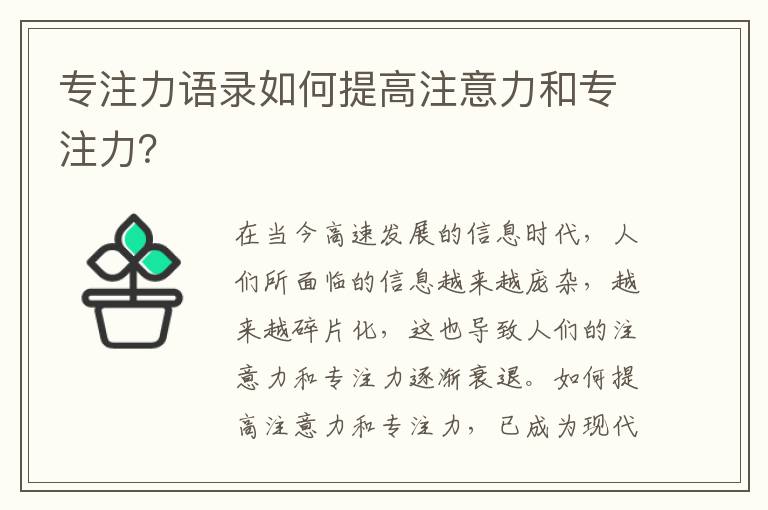 专注力语录如何提高注意力和专注力？

在当今高速发展的信息时代，人们所面临的信息越来越庞杂，越来越碎片化，这也导致人们的注意力和专注力逐渐衰退。如何提高注意力和专注力，已成为现代